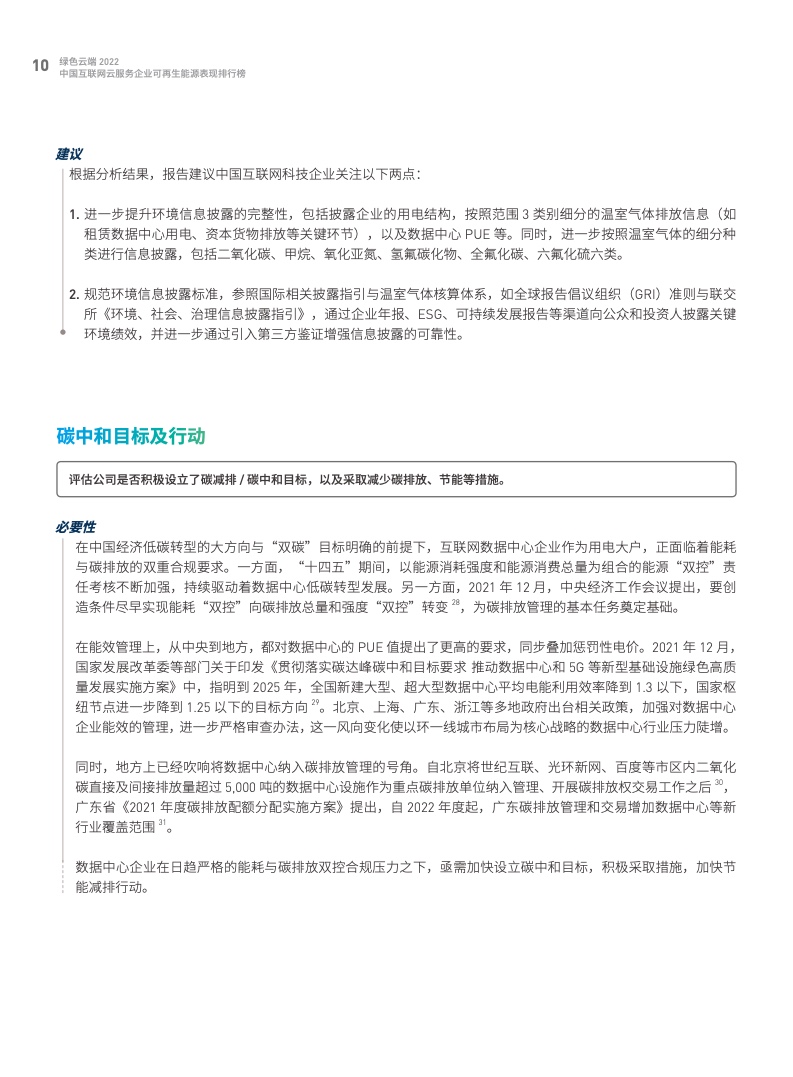 10 绿色云端 2022
中国互联网云服务企业可再生能源表现排行榜

建议
根据分析结果，报告建议中国互联网科技企业关注以下两点：

1. 进一步提升环境信息披露的完整性，包括披露企业的用电结构，按照范围 3 类别细分的温室气体排放信息（如租赁数据中心用电、资本货物排放等关键环节），以及数据中心 PUE 等。同时，进一步按照温室气体的细分种类进行信息披露，包括二氧化碳、甲烷、氧化亚氮、氢氟碳化物、全氟化碳、六氟化硫六类。

2. 规范环境信息披露标准，参照国际相关披露指引与温室气体核算体系，如全球报告倡议组织（GRI）准则与联交所《环境、社会、治理信息披露指引》，通过企业年报、ESG、可持续发展报告等渠道向公众和投资人披露关键环境绩效，并进一步通过引入第三方鉴证增强信息披露的可靠性。

碳中和目标及行动

评估公司是否积极设立了碳减排 / 碳中和目标，以及采取减少碳排放、节能等措施。

必要性
在中国经济低碳转型的大方向与“双碳”目标明确的前提下，互联网数据中心企业作为用电大户，正面临着能耗与碳排放的双重合规要求。一方面，“十四五”期间，以能源消耗强度和能源消费总量为组合的能源“双控”责任考核不断加强，持续驱动着数据中心低碳转型发展。另一方面，2021 年 12 月，中央经济工作会议提出，要创造条件尽早实现能耗“双控”向碳排放总量和强度“双控”转变 $^{28}$，为碳排放管理的基本任务奠定基础。

在能效管理上，从中央到地方，都对数据中心的 PUE 值提出了更高的要求，同步叠加惩罚性电价。2021 年 12 月，国家发展改革委等部门关于印发《贯彻落实碳达峰碳中和目标要求 推动数据中心和 5G 等新型基础设施绿色高质量发展实施方案》中，指明到 2025 年，全国新建大型、超大型数据中心平均电能利用效率降到 1.3 以下，国家枢纽节点进一步降到 1.25 以下的目标方向 $^{29}$。北京、上海、广东、浙江等多地政府出台相关政策，加强对数据中心企业能效的管理，进一步严格审查办法，这一风向变化使以环一线城市布局为核心战略的数据中心行业压力陡增。

同时，地方上已经吹响将数据中心纳入碳排放管理的号角。自北京将世纪互联、光环新网、百度等市区内二氧化碳直接及间接排放量超过 5,000 吨的数据中心设施作为重点碳排放单位纳入管理、开展碳排放权交易工作之后 $^{30}$，广东省《2021 年度碳排放配额分配实施方案》提出，自 2022 年度起，广东碳排放管理和交易增加数据中心等新行业覆盖范围 $^{31}$。

数据中心企业在日趋严格的能耗与碳排放双控合规压力之下，亟需加快设立碳中和目标，积极采取措施，加快节能减排行动。